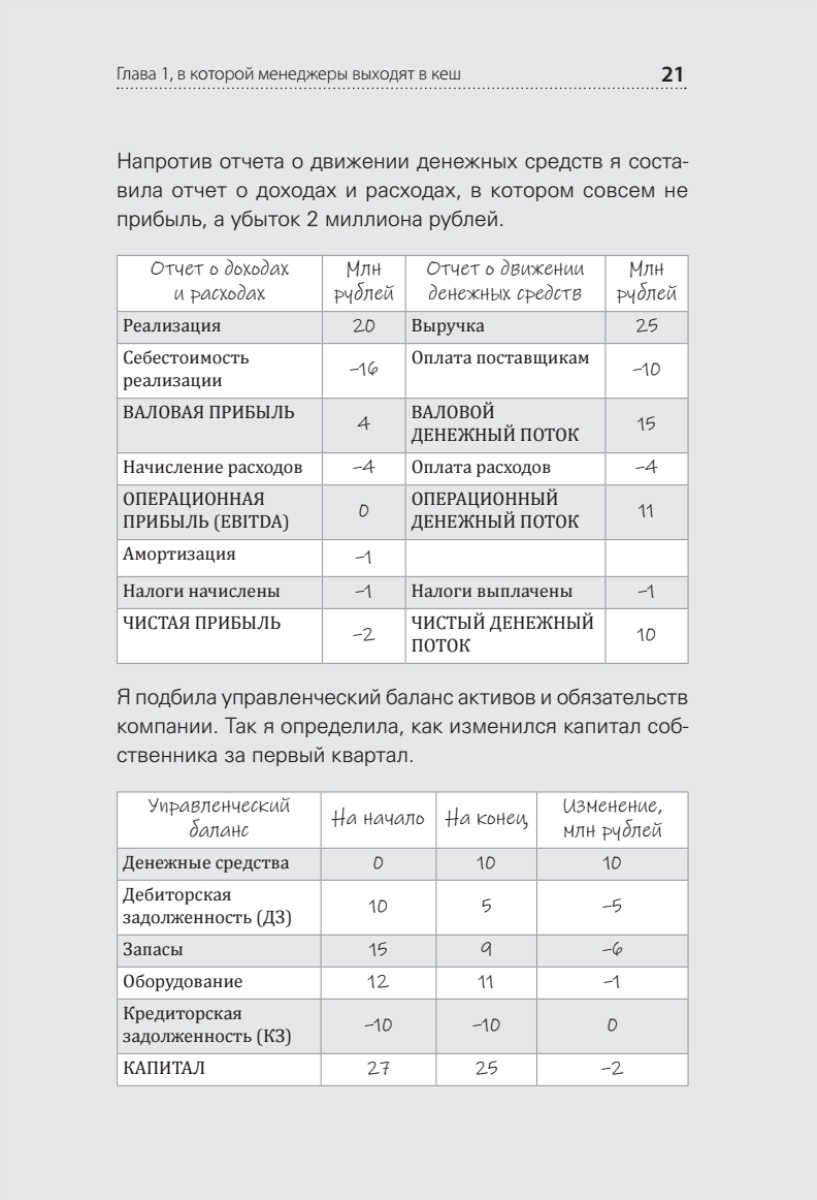 Глава 1, в которой менеджеры выходят в кеш 21

Напротив отчета о движении денежных средств я составила отчет о доходах и расходах, в котором совсем не прибыль, а убыток 2 миллиона рублей.

| Отчет о доходах и расходах | Млн рублей | Отчет о движении денежных средств | Млн рублей |
|---|---|---|---|
| Реализация | 20 | Выручка | 25 |
| Себестоимость реализации | –16 | Оплата поставщикам | –10 |
| ВАЛОВАЯ ПРИБЫЛЬ | 4 | ВАЛОВОЙ ДЕНЕЖНЫЙ ПОТОК | 15 |
| Начисление расходов | –4 | Оплата расходов | –4 |
| ОПЕРАЦИОННАЯ ПРИБЫЛЬ (EBITDA) | 0 | ОПЕРАЦИОННЫЙ ДЕНЕЖНЫЙ ПОТОК | 11 |
| Амортизация | –1 | | |
| Налоги начислены | –1 | Налоги выплачены | –1 |
| ЧИСТАЯ ПРИБЫЛЬ | –2 | ЧИСТЫЙ ДЕНЕЖНЫЙ ПОТОК | 10 |

Я подбила управленческий баланс активов и обязательств компании. Так я определила, как изменился капитал собственника за первый квартал.

| Управленческий баланс | На начало | На конец | Изменение, млн рублей |
|---|---|---|---|
| Денежные средства | 0 | 10 | 10 |
| Дебиторская задолженность (ДЗ) | 10 | 5 | –5 |
| Запасы | 15 | 9 | –6 |
| Оборудование | 12 | 11 | –1 |
| Кредиторская задолженность (КЗ) | –10 | –10 | 0 |
| КАПИТАЛ | 27 | 25 | –2 |